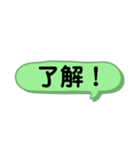 了解！